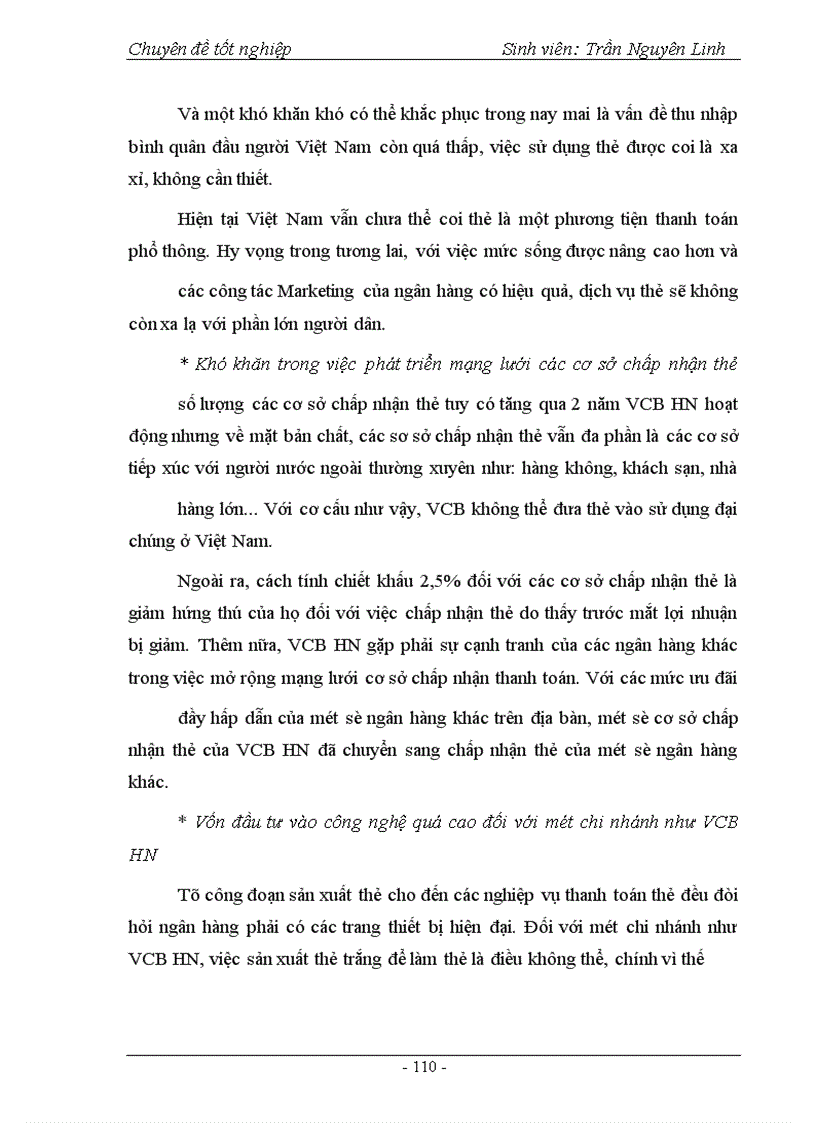 Chuyên đề tốt nghiệp Sinh viên: Trần Nguyên Linh

Và một khó khăn khó có thể khắc phục trong nay mai là vấn đề thu nhập bình quân đầu người Việt Nam còn quá thấp, việc sử dụng thẻ được coi là xa xỉ, không cần thiết.

Hiện tại Việt Nam vẫn chưa thể coi thẻ là một phương tiện thanh toán phổ thông. Hy vọng trong tương lai, với việc mức sống được nâng cao hơn và

các công tác Marketing của ngân hàng có hiệu quả, dịch vụ thẻ sẽ không còn xa lạ với phần lớn người dân.

* Khó khăn trong việc phát triển mạng lưới các cơ sở chấp nhận thẻ

số lượng các cơ sở chấp nhận thẻ tuy có tăng qua 2 năm VCB HN hoạt động nhưng về mặt bản chất, các sơ sở chấp nhận thẻ vẫn đa phần là các cơ sở tiếp xúc với người nước ngoài thường xuyên như: hàng không, khách sạn, nhà

hàng lớn... Với cơ cấu như vậy, VCB không thể đưa thẻ vào sử dụng đại chúng ở Việt Nam.

Ngoài ra, cách tính chiết khấu 2,5% đối với các cơ sở chấp nhận thẻ là giảm hứng thú của họ đối với việc chấp nhận thẻ do thấy trước mắt lợi nhuận bị giảm. Thêm nữa, VCB HN gặp phải sự cạnh tranh của các ngân hàng khác trong việc mở rộng mạng lưới cơ sở chấp nhận thanh toán. Với các mức ưu đãi

đầy hấp dẫn của mét sè ngân hàng khác trên địa bàn, mét sè cơ sở chấp nhận thẻ của VCB HN đã chuyển sang chấp nhận thẻ của mét sè ngân hàng khác.

* Vốn đầu tư vào công nghệ quá cao đối với mét chi nhánh như VCB HN

Tõ công đoạn sản xuất thẻ cho đến các nghiệp vụ thanh toán thẻ đều đòi hỏi ngân hàng phải có các trang thiết bị hiện đại. Đối với mét chi nhánh như VCB HN, việc sản xuất thẻ trắng để làm thẻ là điều không thể, chính vì thế

- 110 -